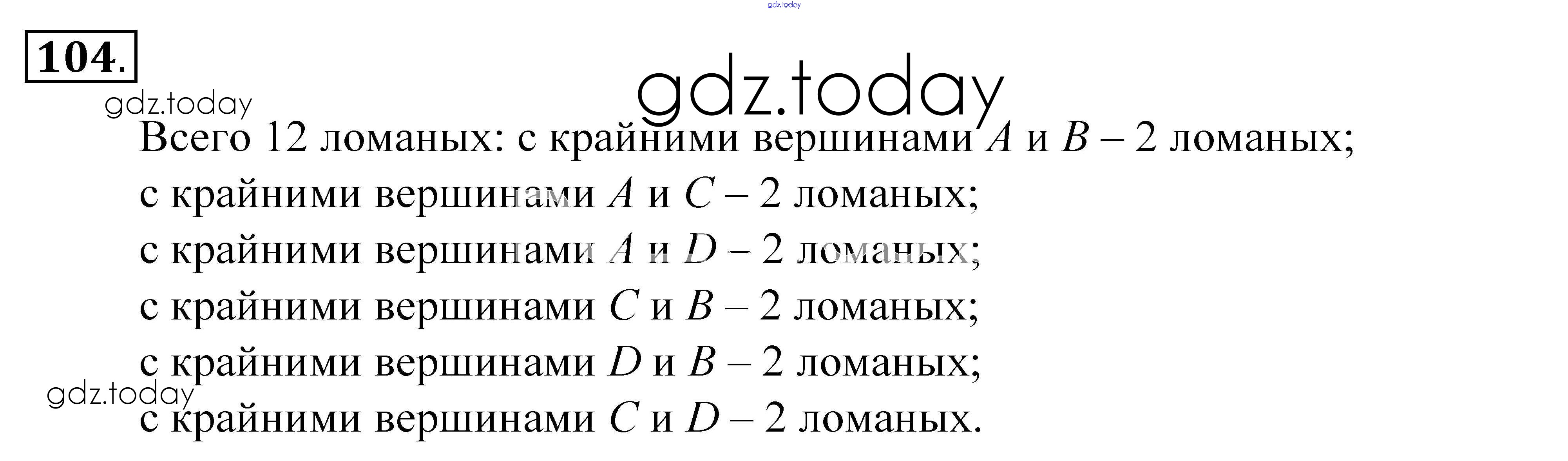 104.

Всего 12 ломаных: с крайними вершинами A и B – 2 ломаных;

с крайними вершинами A и C – 2 ломаных;

с крайними вершинами A и D – 2 ломаных;

с крайними вершинами C и B – 2 ломаных;

с крайними вершинами D и B – 2 ломаных;

с крайними вершинами C и D – 2 ломаных.

gdz.today